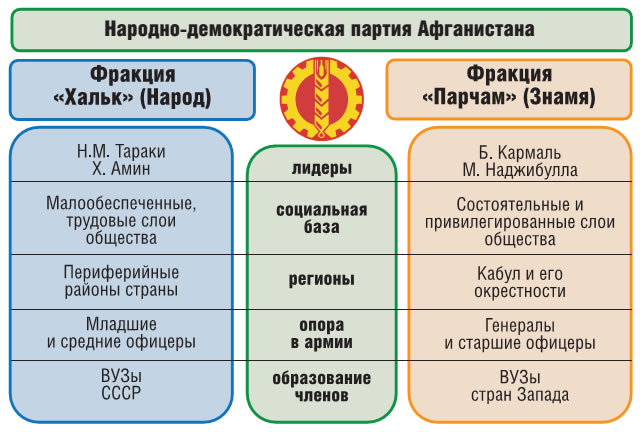 Народно-демократическая партия Афганистана

| Фракция «Хальк» (Народ) | | Фракция «Парчам» (Знамя) |
|---|---|---|
| Н.М. Тараки Х. Амин | лидеры | Б. Кармаль М. Наджибулла |
| Малообеспеченные, трудовые слои общества | социальная база | Состоятельные и привилегированные слои общества |
| Периферийные районы страны | регионы | Кабул и его окрестности |
| Младшие и средние офицеры | опора в армии | Генералы и старшие офицеры |
| ВУЗы СССР | образование членов | ВУЗы стран Запада |